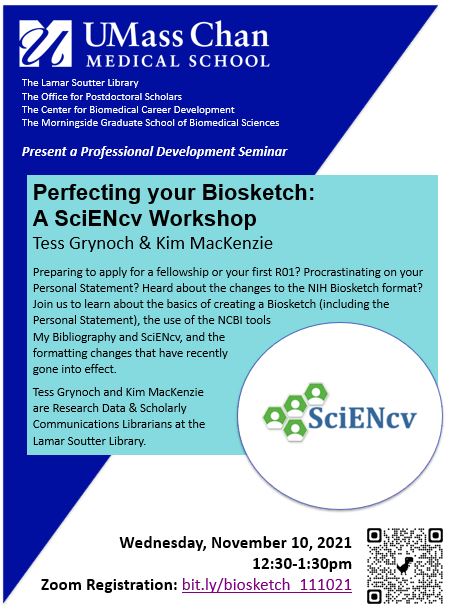 UMass Chan
MEDICAL SCHOOL

The Lamar Soutter Library
The Office for Postdoctoral Scholars
The Center for Biomedical Career Development
The Morningside Graduate School of Biomedical Sciences

Present a Professional Development Seminar

Perfecting your Biosketch:
A SciENcv Workshop
Tess Grynoch & Kim MacKenzie

Preparing to apply for a fellowship or your first R01? Procrastinating on your Personal Statement? Heard about the changes to the NIH Biosketch format? Join us to learn about the basics of creating a Biosketch (including the Personal Statement), the use of the NCBI tools My Bibliography and SciENcv, and the formatting changes that have recently gone into effect.

Tess Grynoch and Kim MacKenzie are Research Data & Scholarly Communications Librarians at the Lamar Soutter Library.

SciENcv

Wednesday, November 10, 2021
12:30-1:30pm
Zoom Registration: bit.ly/biosketch_111021